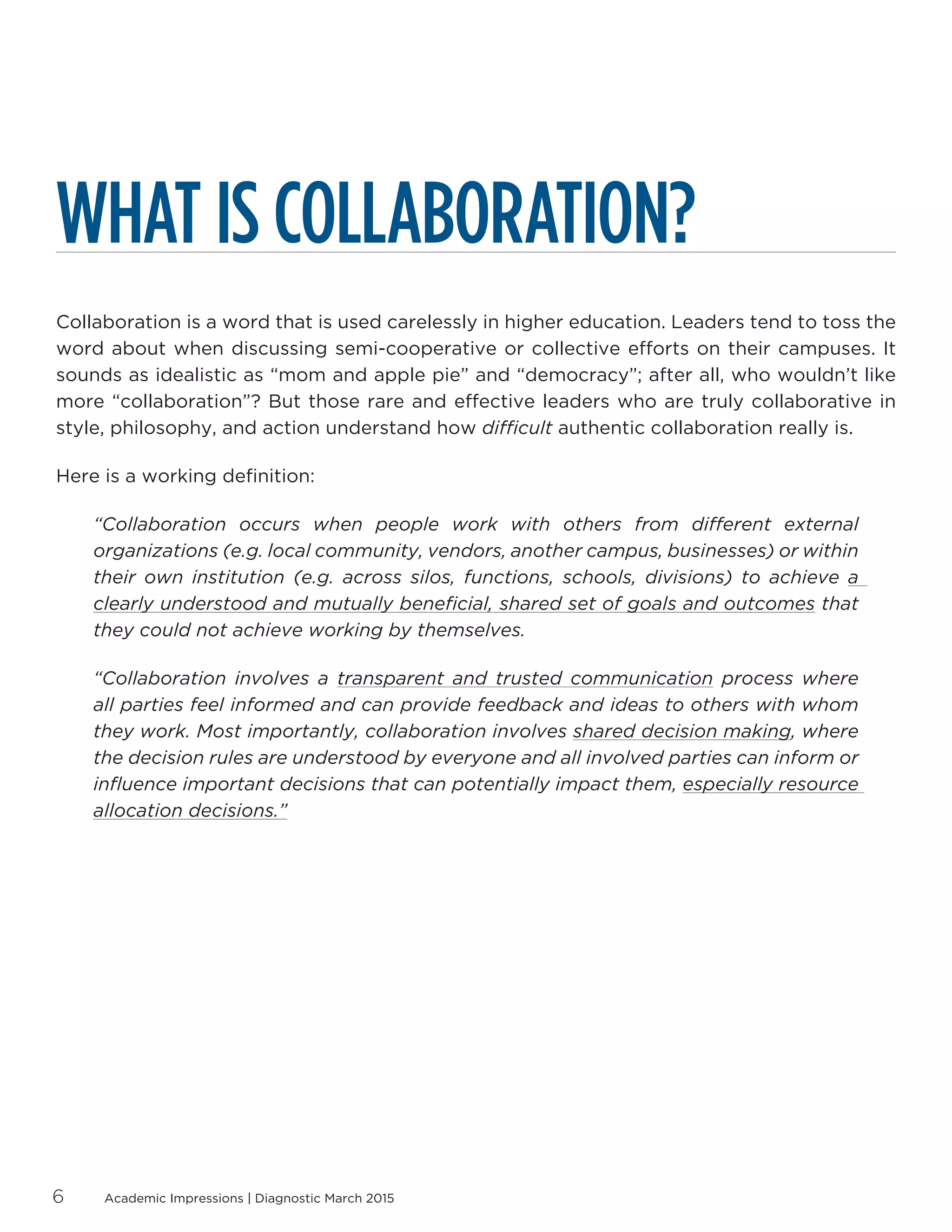 WHAT IS COLLABORATION?

Collaboration is a word that is used carelessly in higher education. Leaders tend to toss the word about when discussing semi-cooperative or collective efforts on their campuses. It sounds as idealistic as “mom and apple pie” and “democracy”; after all, who wouldn’t like more “collaboration”? But those rare and effective leaders who are truly collaborative in style, philosophy, and action understand how difficult authentic collaboration really is.

Here is a working definition:

“Collaboration occurs when people work with others from different external organizations (e.g. local community, vendors, another campus, businesses) or within their own institution (e.g. across silos, functions, schools, divisions) to achieve a clearly understood and mutually beneficial, shared set of goals and outcomes that they could not achieve working by themselves.

“Collaboration involves a transparent and trusted communication process where all parties feel informed and can provide feedback and ideas to others with whom they work. Most importantly, collaboration involves shared decision making, where the decision rules are understood by everyone and all involved parties can inform or influence important decisions that can potentially impact them, especially resource allocation decisions.”

6 Academic Impressions | Diagnostic March 2015